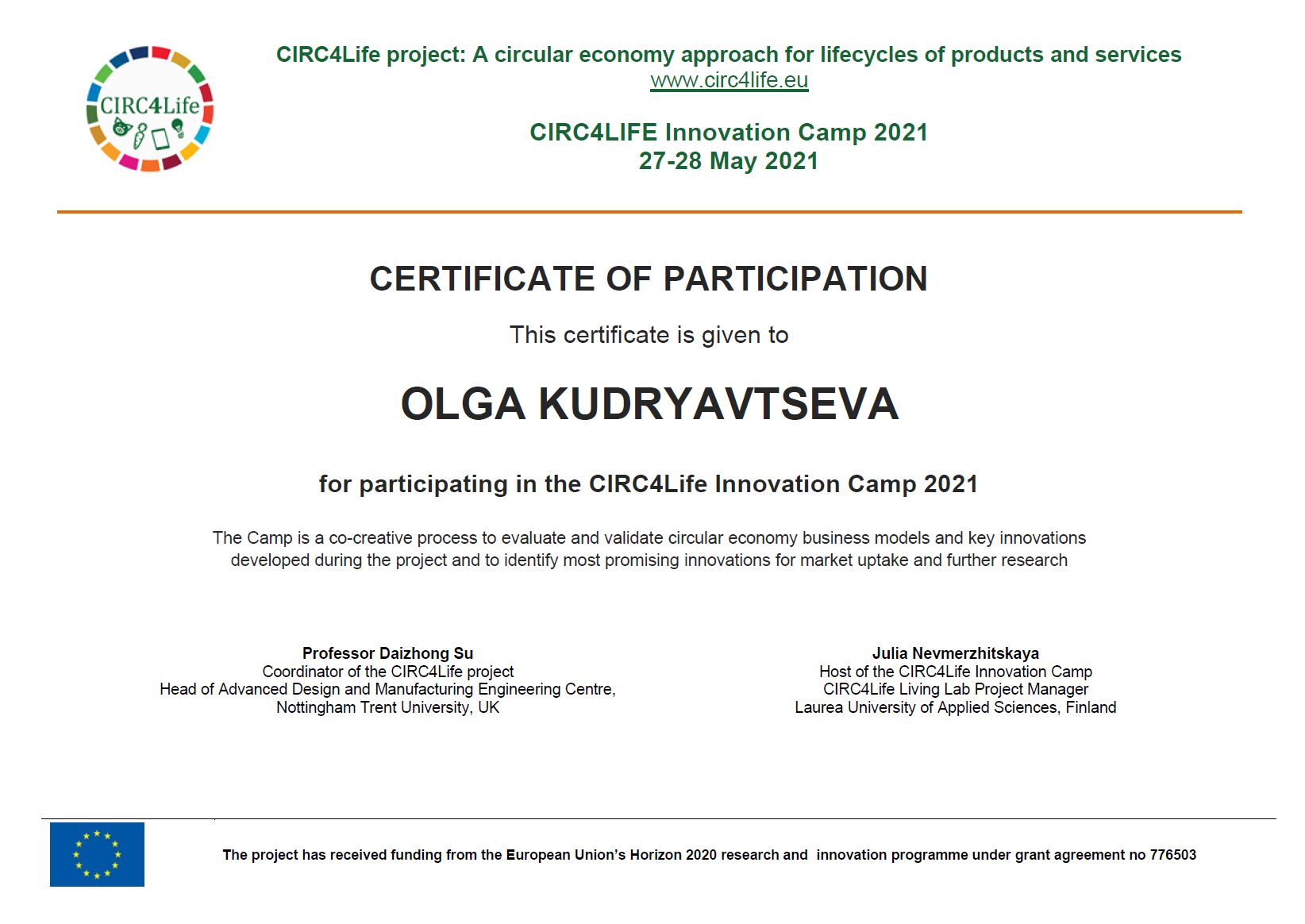 CIRC4Life

CIRC4Life project: A circular economy approach for lifecycles of products and services
www.circ4life.eu

CIRC4LIFE Innovation Camp 2021
27-28 May 2021

CERTIFICATE OF PARTICIPATION

This certificate is given to

OLGA KUDRYAVTSEVA

for participating in the CIRC4Life Innovation Camp 2021

The Camp is a co-creative process to evaluate and validate circular economy business models and key innovations developed during the project and to identify most promising innovations for market uptake and further research

Professor Daizhong Su
Coordinator of the CIRC4Life project
Head of Advanced Design and Manufacturing Engineering Centre,
Nottingham Trent University, UK

Julia Nevmerzhitskaya
Host of the CIRC4Life Innovation Camp
CIRC4Life Living Lab Project Manager
Laurea University of Applied Sciences, Finland

The project has received funding from the European Union's Horizon 2020 research and innovation programme under grant agreement no 776503